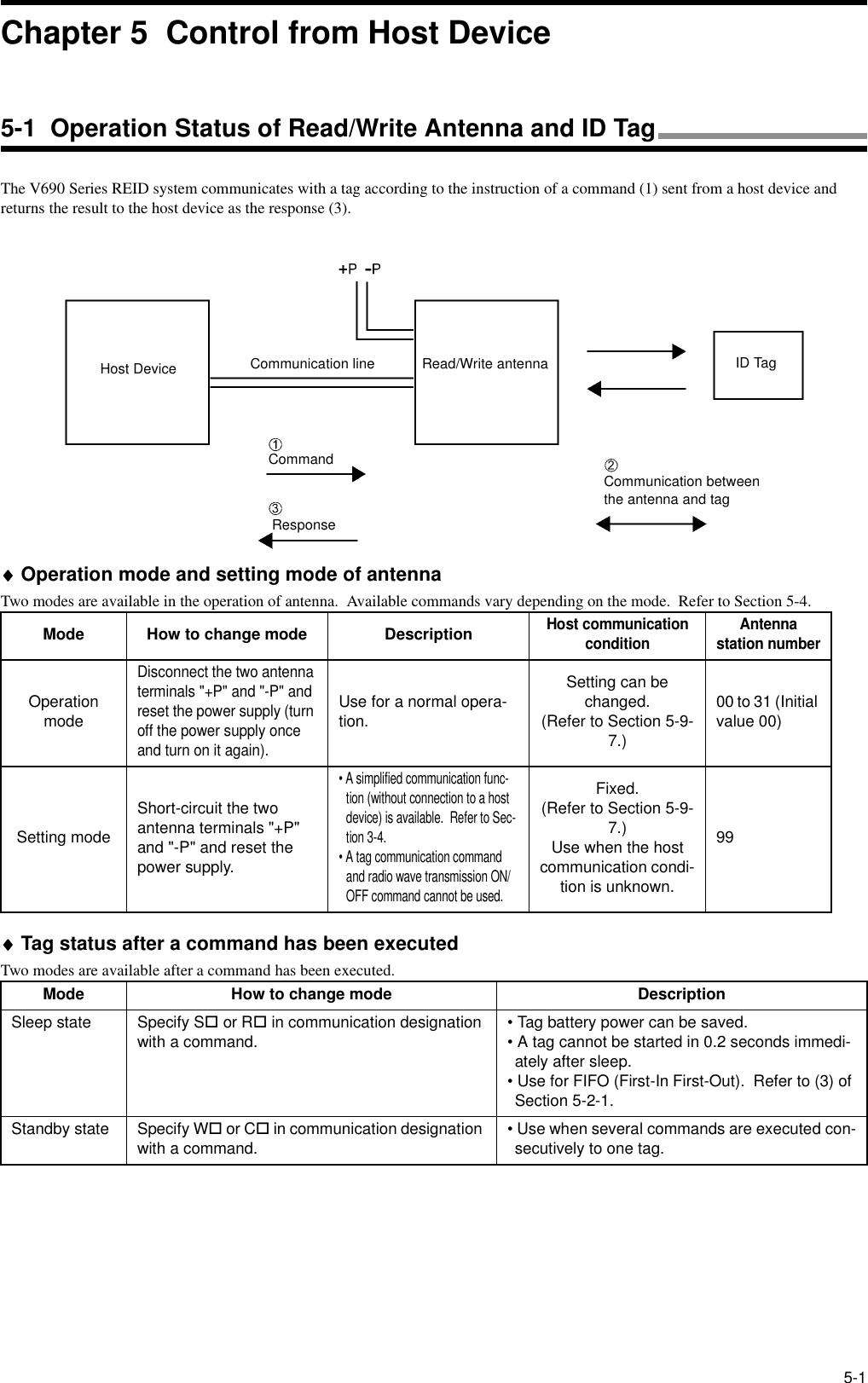 Chapter 5 Control from Host Device

5-1 Operation Status of Read/Write Antenna and ID Tag

The V690 Series REID system communicates with a tag according to the instruction of a command (1) sent from a host device and returns the result to the host device as the response (3).

+P -P

Host Device

Communication line

Read/Write antenna

ID Tag

①
Command

③
Response

②
Communication between the antenna and tag

♦ Operation mode and setting mode of antenna

Two modes are available in the operation of antenna. Available commands vary depending on the mode. Refer to Section 5-4.

| Mode | How to change mode | Description | Host communication condition | Antenna station number |
|---|---|---|---|---|
| Operation mode | Disconnect the two antenna terminals "+P" and "-P" and reset the power supply (turn off the power supply once and turn on it again). | Use for a normal operation. | Setting can be changed. (Refer to Section 5-9-7.) | 00 to 31 (Initial value 00) |
| Setting mode | Short-circuit the two antenna terminals "+P" and "-P" and reset the power supply. | • A simplified communication function (without connection to a host device) is available. Refer to Section 3-4. • A tag communication command and radio wave transmission ON/OFF command cannot be used. | Fixed. (Refer to Section 5-9-7.) Use when the host communication condition is unknown. | 99 |

♦ Tag status after a command has been executed

Two modes are available after a command has been executed.

| Mode | How to change mode | Description |
|---|---|---|
| Sleep state | Specify S□ or R□ in communication designation with a command. | • Tag battery power can be saved. • A tag cannot be started in 0.2 seconds immediately after sleep. • Use for FIFO (First-In First-Out). Refer to (3) of Section 5-2-1. |
| Standby state | Specify W□ or C□ in communication designation with a command. | • Use when several commands are executed consecutively to one tag. |

5-1